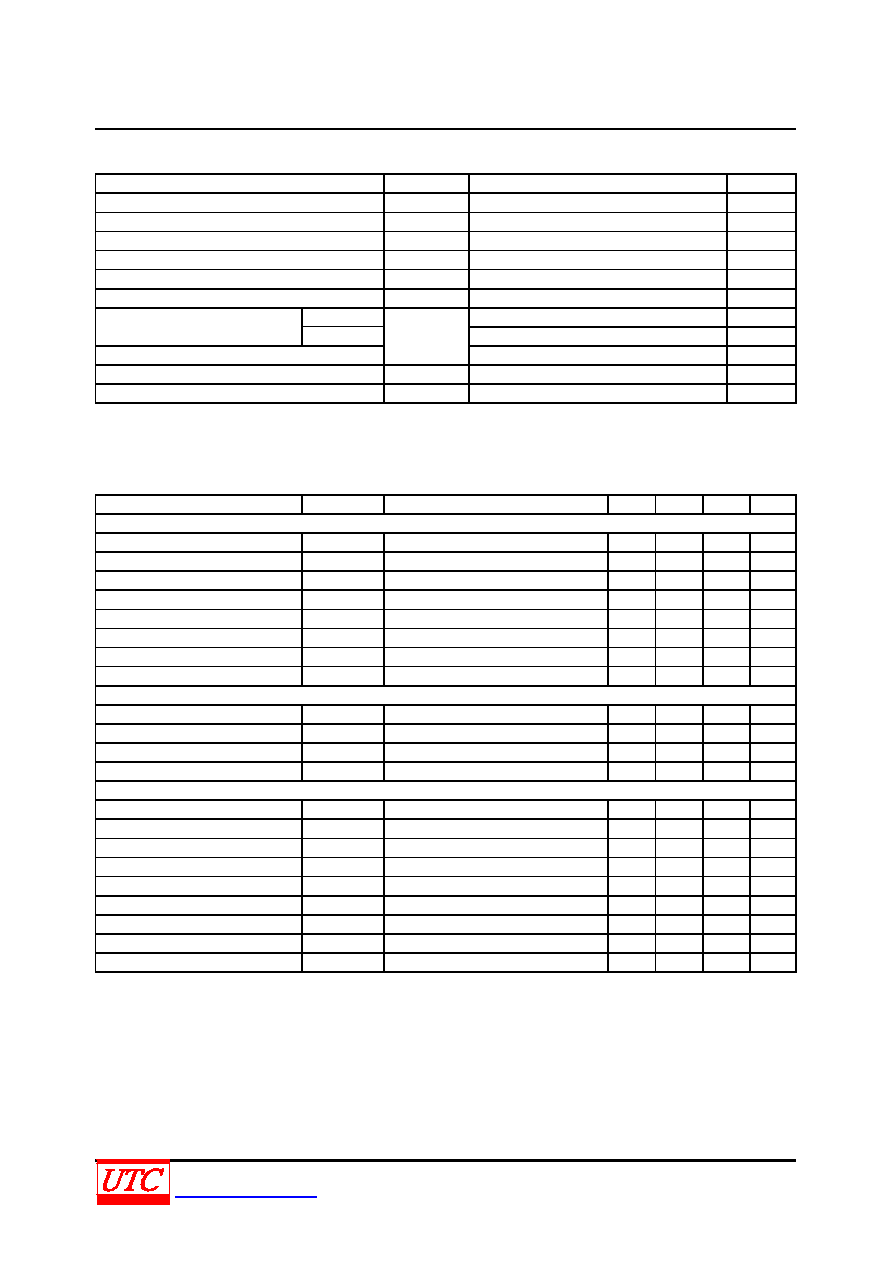 UTC